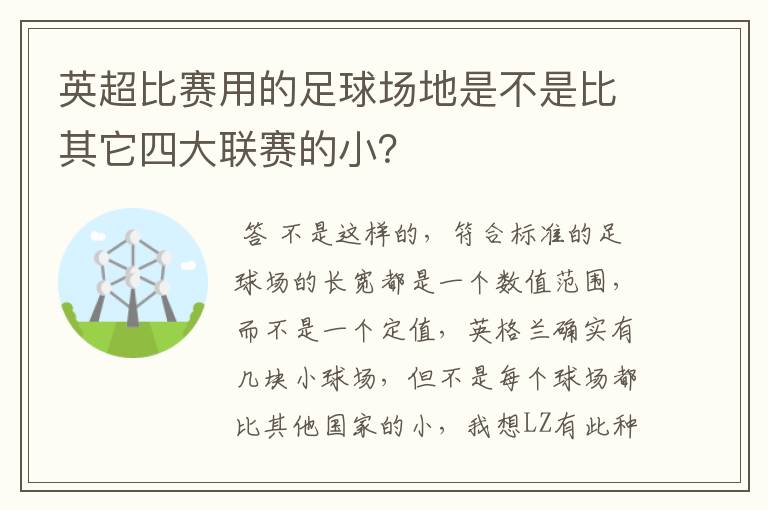 英超比赛用的足球场地是不是比其它四大联赛的小?

答 不是这样的，符合标准的足球场的长宽都是一个数值范围，而不是一个定值，英格兰确实有几块小球场，但不是每个球场都比其他国家的小，我想LZ有此种